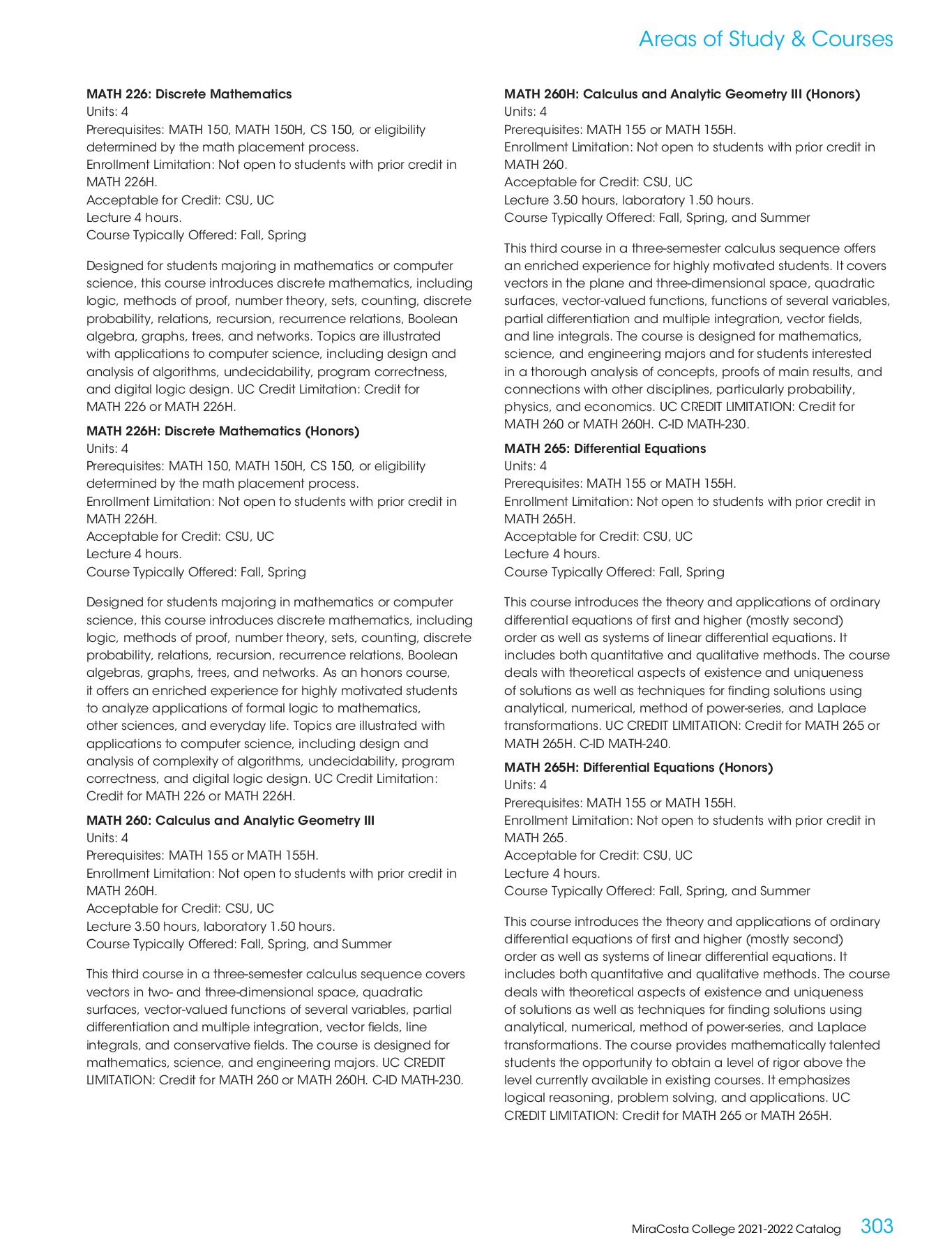 Areas of Study & Courses

MATH 226: Discrete Mathematics
Units: 4
Prerequisites: MATH 150, MATH 150H, CS 150, or eligibility determined by the math placement process.
Enrollment Limitation: Not open to students with prior credit in MATH 226H.
Acceptable for Credit: CSU, UC
Lecture 4 hours.
Course Typically Offered: Fall, Spring

Designed for students majoring in mathematics or computer science, this course introduces discrete mathematics, including logic, methods of proof, number theory, sets, counting, discrete probability, relations, recursion, recurrence relations, Boolean algebra, graphs, trees, and networks. Topics are illustrated with applications to computer science, including design and analysis of algorithms, undecidability, program correctness, and digital logic design. UC Credit Limitation: Credit for MATH 226 or MATH 226H.

MATH 226H: Discrete Mathematics (Honors)
Units: 4
Prerequisites: MATH 150, MATH 150H, CS 150, or eligibility determined by the math placement process.
Enrollment Limitation: Not open to students with prior credit in MATH 226H.
Acceptable for Credit: CSU, UC
Lecture 4 hours.
Course Typically Offered: Fall, Spring

Designed for students majoring in mathematics or computer science, this course introduces discrete mathematics, including logic, methods of proof, number theory, sets, counting, discrete probability, relations, recursion, recurrence relations, Boolean algebras, graphs, trees, and networks. As an honors course, it offers an enriched experience for highly motivated students to analyze applications of formal logic to mathematics, other sciences, and everyday life. Topics are illustrated with applications to computer science, including design and analysis of complexity of algorithms, undecidability, program correctness, and digital logic design. UC Credit Limitation: Credit for MATH 226 or MATH 226H.

MATH 260: Calculus and Analytic Geometry III
Units: 4
Prerequisites: MATH 155 or MATH 155H.
Enrollment Limitation: Not open to students with prior credit in MATH 260H.
Acceptable for Credit: CSU, UC
Lecture 3.50 hours, laboratory 1.50 hours.
Course Typically Offered: Fall, Spring, and Summer

This third course in a three-semester calculus sequence covers vectors in two- and three-dimensional space, quadratic surfaces, vector-valued functions of several variables, partial differentiation and multiple integration, vector fields, line integrals, and conservative fields. The course is designed for mathematics, science, and engineering majors. UC CREDIT LIMITATION: Credit for MATH 260 or MATH 260H. C-ID MATH-230.

MATH 260H: Calculus and Analytic Geometry III (Honors)
Units: 4
Prerequisites: MATH 155 or MATH 155H.
Enrollment Limitation: Not open to students with prior credit in MATH 260.
Acceptable for Credit: CSU, UC
Lecture 3.50 hours, laboratory 1.50 hours.
Course Typically Offered: Fall, Spring, and Summer

This third course in a three-semester calculus sequence offers an enriched experience for highly motivated students. It covers vectors in the plane and three-dimensional space, quadratic surfaces, vector-valued functions, functions of several variables, partial differentiation and multiple integration, vector fields, and line integrals. The course is designed for mathematics, science, and engineering majors and for students interested in a thorough analysis of concepts, proofs of main results, and connections with other disciplines, particularly probability, physics, and economics. UC CREDIT LIMITATION: Credit for MATH 260 or MATH 260H. C-ID MATH-230.

MATH 265: Differential Equations
Units: 4
Prerequisites: MATH 155 or MATH 155H.
Enrollment Limitation: Not open to students with prior credit in MATH 265H.
Acceptable for Credit: CSU, UC
Lecture 4 hours.
Course Typically Offered: Fall, Spring

This course introduces the theory and applications of ordinary differential equations of first and higher (mostly second) order as well as systems of linear differential equations. It includes both quantitative and qualitative methods. The course deals with theoretical aspects of existence and uniqueness of solutions as well as techniques for finding solutions using analytical, numerical, method of power-series, and Laplace transformations. UC CREDIT LIMITATION: Credit for MATH 265 or MATH 265H. C-ID MATH-240.

MATH 265H: Differential Equations (Honors)
Units: 4
Prerequisites: MATH 155 or MATH 155H.
Enrollment Limitation: Not open to students with prior credit in MATH 265.
Acceptable for Credit: CSU, UC
Lecture 4 hours.
Course Typically Offered: Fall, Spring, and Summer

This course introduces the theory and applications of ordinary differential equations of first and higher (mostly second) order as well as systems of linear differential equations. It includes both quantitative and qualitative methods. The course deals with theoretical aspects of existence and uniqueness of solutions as well as techniques for finding solutions using analytical, numerical, method of power-series, and Laplace transformations. The course provides mathematically talented students the opportunity to obtain a level of rigor above the level currently available in existing courses. It emphasizes logical reasoning, problem solving, and applications. UC CREDIT LIMITATION: Credit for MATH 265 or MATH 265H.

MiraCosta College 2021-2022 Catalog 303